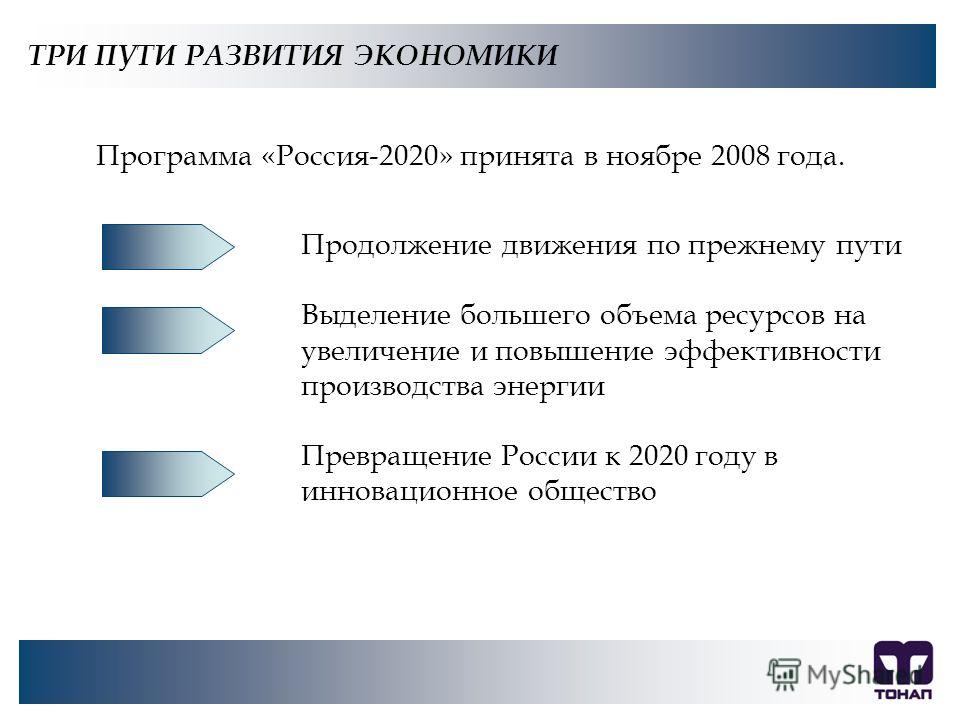 ТРИ ПУТИ РАЗВИТИЯ ЭКОНОМИКИ

Программа «Россия-2020» принята в ноябре 2008 года.

Продолжение движения по прежнему пути

Выделение большего объема ресурсов на увеличение и повышение эффективности производства энергии

Превращение России к 2020 году в инновационное общество

MyShared

ТОНАП